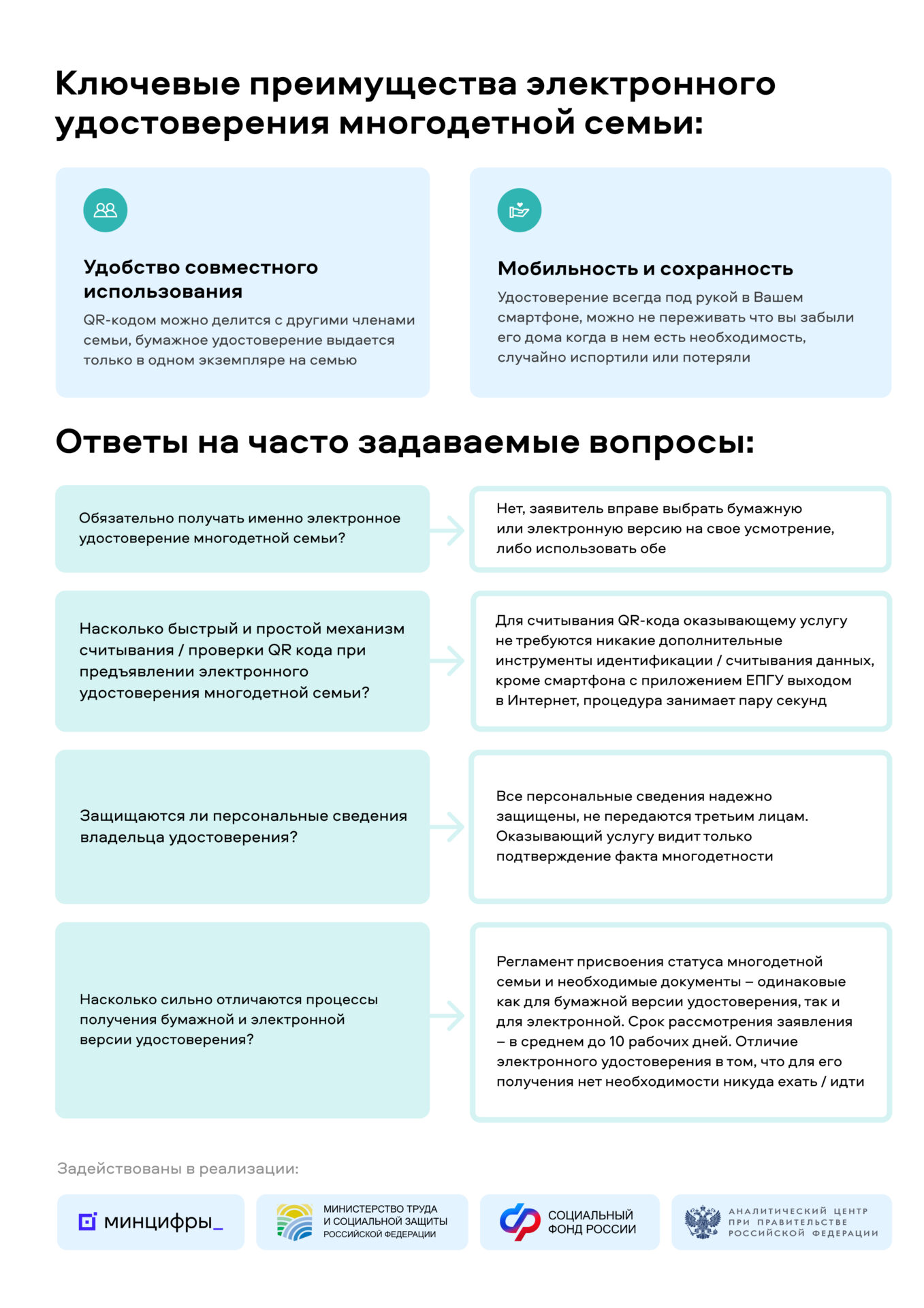 Ключевые преимущества электронного удостоверения многодетной семьи:

Удобство совместного использования

QR-кодом можно делится с другими членами семьи, бумажное удостоверение выдается только в одном экземпляре на семью

Мобильность и сохранность

Удостоверение всегда под рукой в Вашем смартфоне, можно не переживать что вы забыли его дома когда в нем есть необходимость, случайно испортили или потеряли

Ответы на часто задаваемые вопросы:

Обязательно получать именно электронное удостоверение многодетной семьи?

Нет, заявитель вправе выбрать бумажную или электронную версию на свое усмотрение, либо использовать обе

Насколько быстрый и простой механизм считывания / проверки QR кода при предъявлении электронного удостоверения многодетной семьи?

Для считывания QR-кода оказывающему услугу не требуются никакие дополнительные инструменты идентификации / считывания данных, кроме смартфона с приложением ЕПГУ выходом в Интернет, процедура занимает пару секунд

Защищаются ли персональные сведения владельца удостоверения?

Все персональные сведения надежно защищены, не передаются третьим лицам. Оказывающий услугу видит только подтверждение факта многодетности

Насколько сильно отличаются процессы получения бумажной и электронной версии удостоверения?

Регламент присвоения статуса многодетной семьи и необходимые документы – одинаковые как для бумажной версии удостоверения, так и для электронной. Срок рассмотрения заявления – в среднем до 10 рабочих дней. Отличие электронного удостоверения в том, что для его получения нет необходимости никуда ехать / идти

Задействованы в реализации:

минцифры_

МИНИСТЕРСТВО ТРУДА
И СОЦИАЛЬНОЙ ЗАЩИТЫ
РОССИЙСКОЙ ФЕДЕРАЦИИ

СОЦИАЛЬНЫЙ
ФОНД РОССИИ

АНАЛИТИЧЕСКИЙ ЦЕНТР
ПРИ ПРАВИТЕЛЬСТВЕ
РОССИЙСКОЙ ФЕДЕРАЦИИ